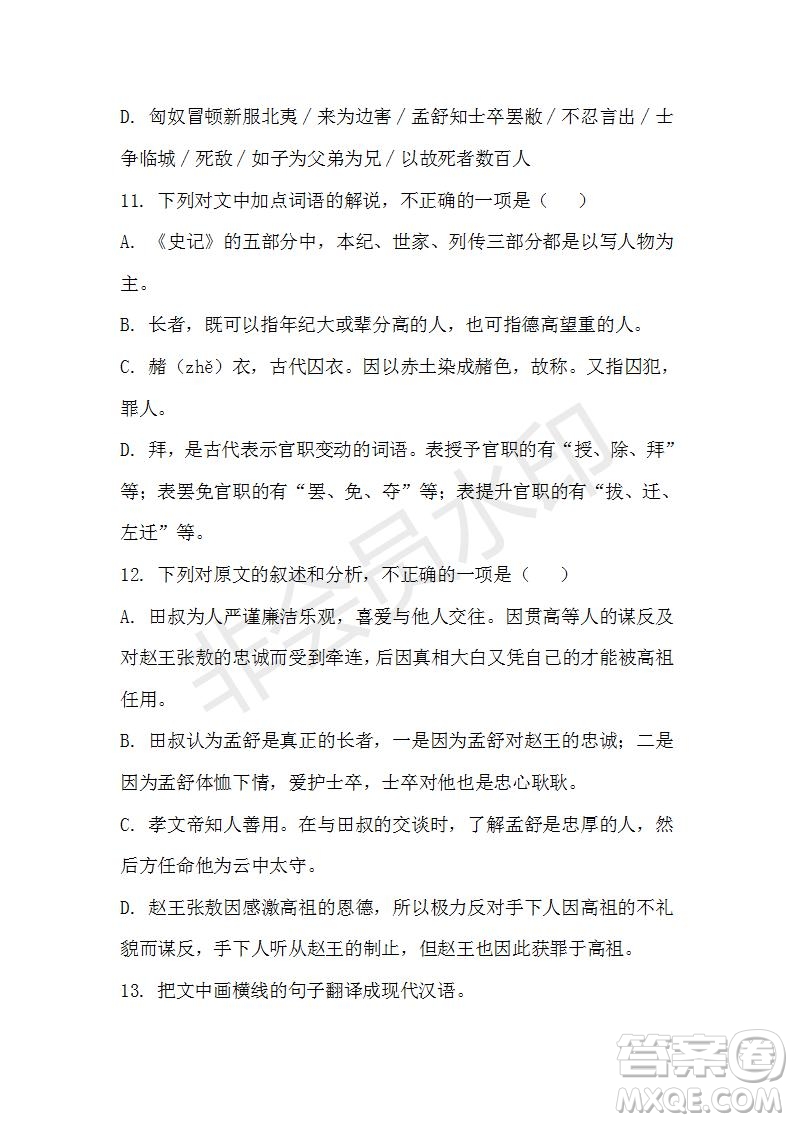 D. 匈奴冒顿新服北夷／来为边害／孟舒知士卒罢敝／不忍言出／士争临城／死敌／如子为父弟为兄／以故死者数百人

11. 下列对文中加点词语的解说，不正确的一项是（　　）

A. 《史记》的五部分中，本纪、世家、列传三部分都是以写人物为主。

B. 长者，既可以指年纪大或辈分高的人，也可指德高望重的人。

C. 赭（zhě）衣，古代囚衣。因以赤土染成赭色，故称。又指囚犯，罪人。

D. 拜，是古代表示官职变动的词语。表授予官职的有“授、除、拜”等；表罢免官职的有“罢、免、夺”等；表提升官职的有“拔、迁、左迁”等。

12. 下列对原文的叙述和分析，不正确的一项是（　　）

A. 田叔为人严谨廉洁乐观，喜爱与他人交往。因贯高等人的谋反及对赵王张敖的忠诚而受到牵连，后因真相大白又凭自己的才能被高祖任用。

B. 田叔认为孟舒是真正的长者，一是因为孟舒对赵王的忠诚；二是因为孟舒体恤下情，爱护士卒，士卒对他也是忠心耿耿。

C. 孝文帝知人善用。在与田叔的交谈时，了解孟舒是忠厚的人，然后方任命他为云中太守。

D. 赵王张敖因感激高祖的恩德，所以极力反对手下人因高祖的不礼貌而谋反，手下人听从赵王的制止，但赵王也因此获罪于高祖。

13. 把文中画横线的句子翻译成现代汉语。

非会员水印

答案圈
MXQE.COM